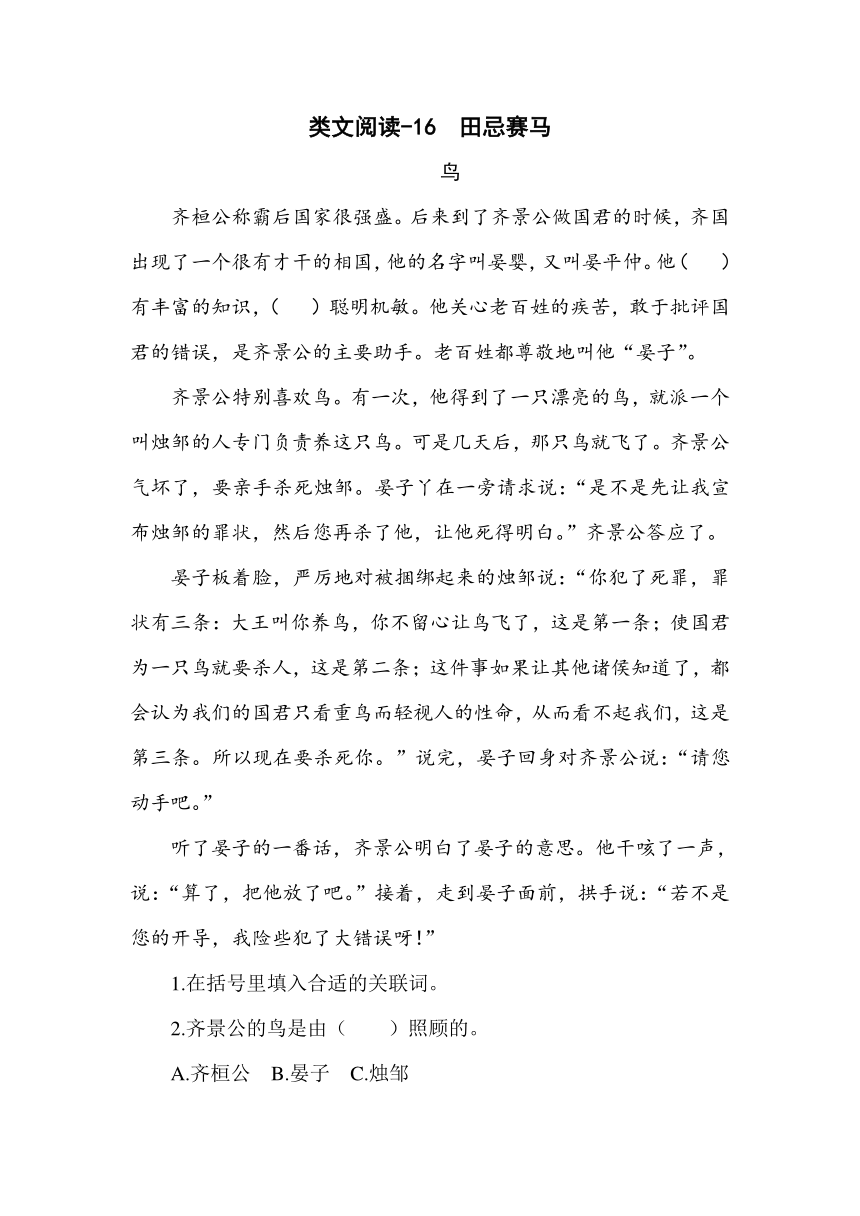 类文阅读-16　田忌赛马

鸟

齐桓公称霸后国家很强盛。后来到了齐景公做国君的时候，齐国出现了一个很有才干的相国，他的名字叫晏婴，又叫晏平仲。他（　　）有丰富的知识，（　　）聪明机敏。他关心老百姓的疾苦，敢于批评国君的错误，是齐景公的主要助手。老百姓都尊敬地叫他“晏子”。

齐景公特别喜欢鸟。有一次，他得到了一只漂亮的鸟，就派一个叫烛邹的人专门负责养这只鸟。可是几天后，那只鸟就飞了。齐景公气坏了，要亲手杀死烛邹。晏子丫在一旁请求说：“是不是先让我宣布烛邹的罪状，然后您再杀了他，让他死得明白。”齐景公答应了。

晏子板着脸，严厉地对被捆绑起来的烛邹说：“你犯了死罪，罪状有三条：大王叫你养鸟，你不留心让鸟飞了，这是第一条；使国君为一只鸟就要杀人，这是第二条；这件事如果让其他诸侯知道了，都会认为我们的国君只看重鸟而轻视人的性命，从而看不起我们，这是第三条。所以现在要杀死你。”说完，晏子回身对齐景公说：“请您动手吧。”

听了晏子的一番话，齐景公明白了晏子的意思。他干咳了一声，说：“算了，把他放了吧。”接着，走到晏子面前，拱手说：“若不是您的开导，我险些犯了大错误呀！”

1.在括号里填入合适的关联词。

2.齐景公的鸟是由（　　）照顾的。

A.齐桓公　B.晏子　C.烛邹